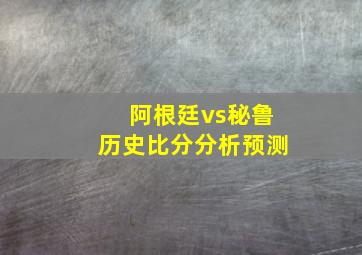 阿根廷vs秘鲁
历史比分分析预测